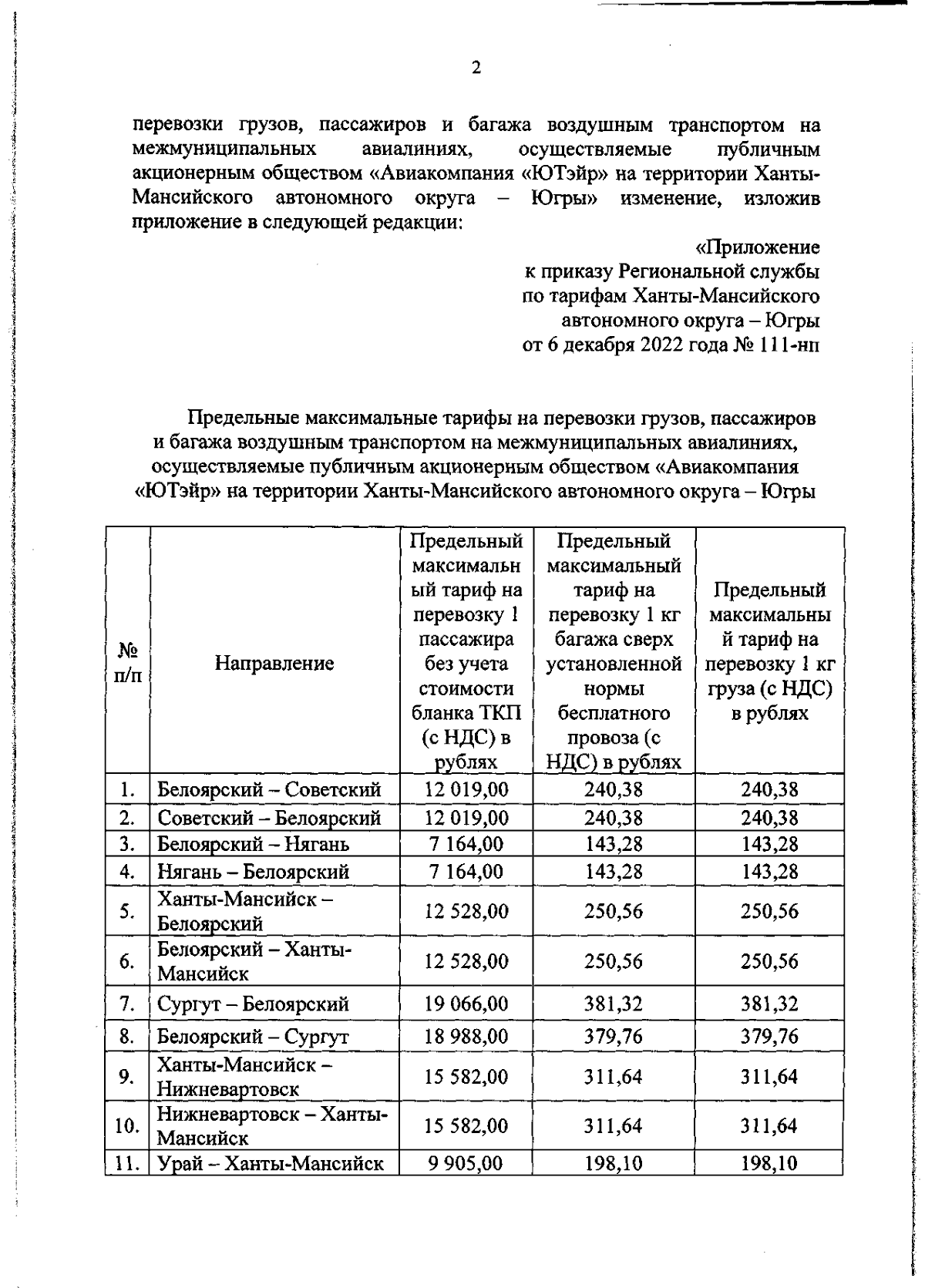 2

перевозки грузов, пассажиров и багажа воздушным транспортом на межмуниципальных авиалиниях, осуществляемые публичным акционерным обществом «Авиакомпания «ЮТэйр» на территории Ханты-Мансийского автономного округа – Югры» изменение, изложив приложение в следующей редакции:

«Приложение
к приказу Региональной службы
по тарифам Ханты-Мансийского
автономного округа – Югры
от 6 декабря 2022 года № 111-нп

Предельные максимальные тарифы на перевозки грузов, пассажиров и багажа воздушным транспортом на межмуниципальных авиалиниях, осуществляемые публичным акционерным обществом «Авиакомпания «ЮТэйр» на территории Ханты-Мансийского автономного округа – Югры

| № п/п | Направление | Предельный максимальный тариф на перевозку 1 пассажира без учета стоимости бланка ТКП (с НДС) в рублях | Предельный максимальный тариф на перевозку 1 кг багажа сверх установленной нормы бесплатного провоза (с НДС) в рублях | Предельный максимальный тариф на перевозку 1 кг груза (с НДС) в рублях |
|---|---|---|---|---|
| 1. | Белоярский – Советский | 12 019,00 | 240,38 | 240,38 |
| 2. | Советский – Белоярский | 12 019,00 | 240,38 | 240,38 |
| 3. | Белоярский – Нягань | 7 164,00 | 143,28 | 143,28 |
| 4. | Нягань – Белоярский | 7 164,00 | 143,28 | 143,28 |
| 5. | Ханты-Мансийск – Белоярский | 12 528,00 | 250,56 | 250,56 |
| 6. | Белоярский – Ханты-Мансийск | 12 528,00 | 250,56 | 250,56 |
| 7. | Сургут – Белоярский | 19 066,00 | 381,32 | 381,32 |
| 8. | Белоярский – Сургут | 18 988,00 | 379,76 | 379,76 |
| 9. | Ханты-Мансийск – Нижневартовск | 15 582,00 | 311,64 | 311,64 |
| 10. | Нижневартовск – Ханты-Мансийск | 15 582,00 | 311,64 | 311,64 |
| 11. | Урай – Ханты-Мансийск | 9 905,00 | 198,10 | 198,10 |